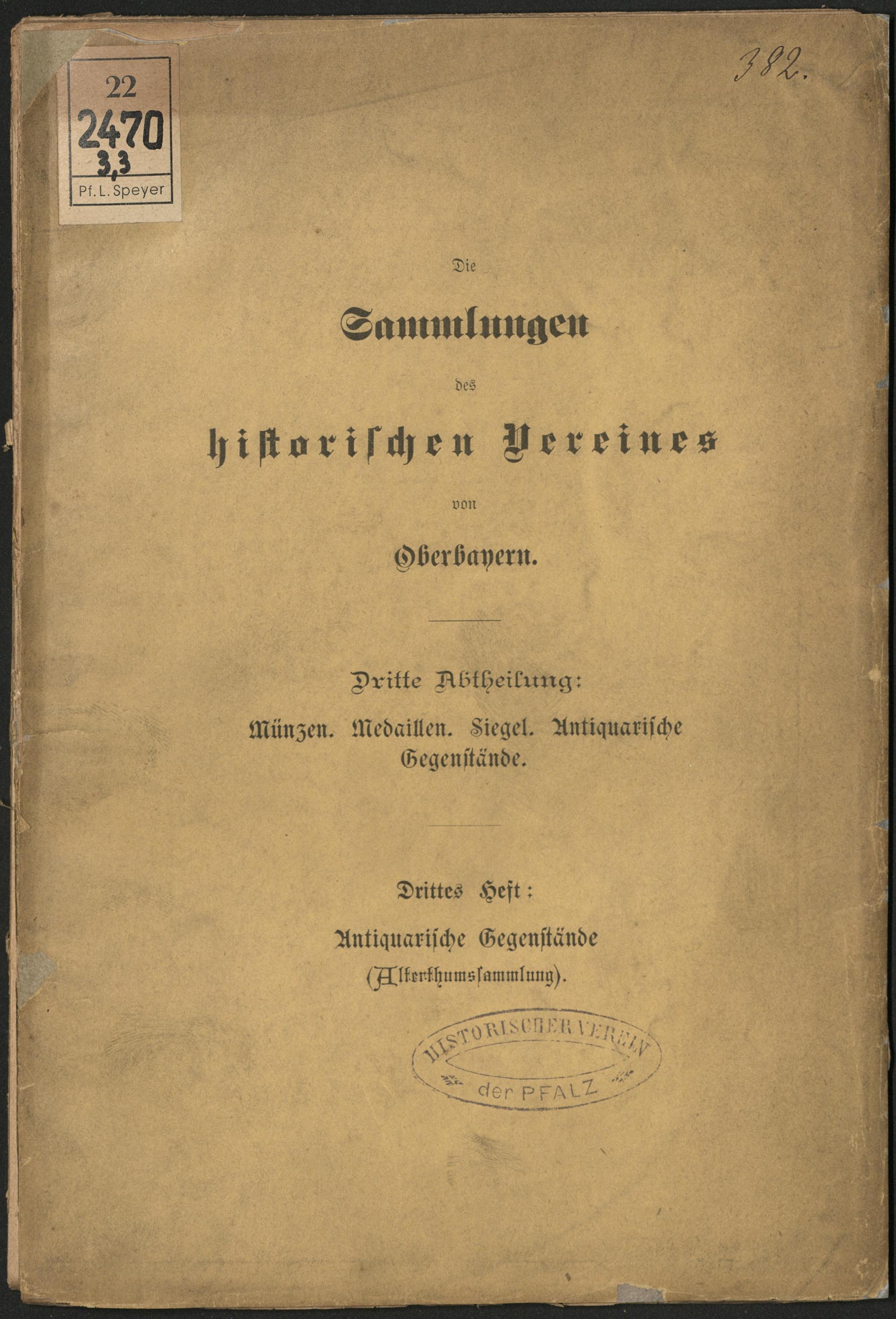 22
2470
3,3
Pf. L. Speyer

382.

Die

Sammlungen

des

historischen Vereines

von

Oberbayern.

Dritte Abtheilung:

Münzen. Medaillen. Siegel. Antiquarische Gegenstände.

Drittes Heft:

Antiquarische Gegenstände

(Alterthumssammlung).

HISTORISCHER VEREIN
der PFALZ